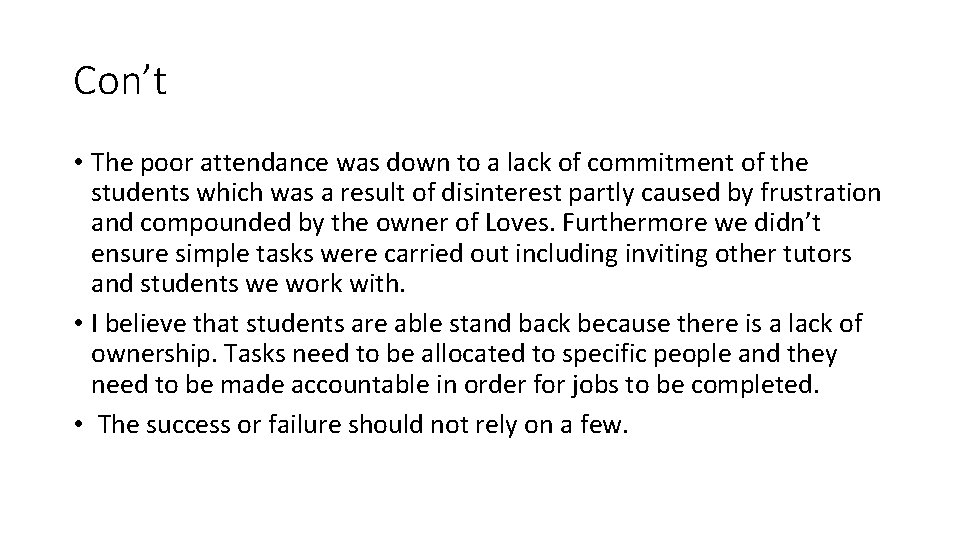 Con't

• The poor attendance was down to a lack of commitment of the students which was a result of disinterest partly caused by frustration and compounded by the owner of Loves. Furthermore we didn't ensure simple tasks were carried out including inviting other tutors and students we work with.
• I believe that students are able stand back because there is a lack of ownership. Tasks need to be allocated to specific people and they need to be made accountable in order for jobs to be completed.
• The success or failure should not rely on a few.